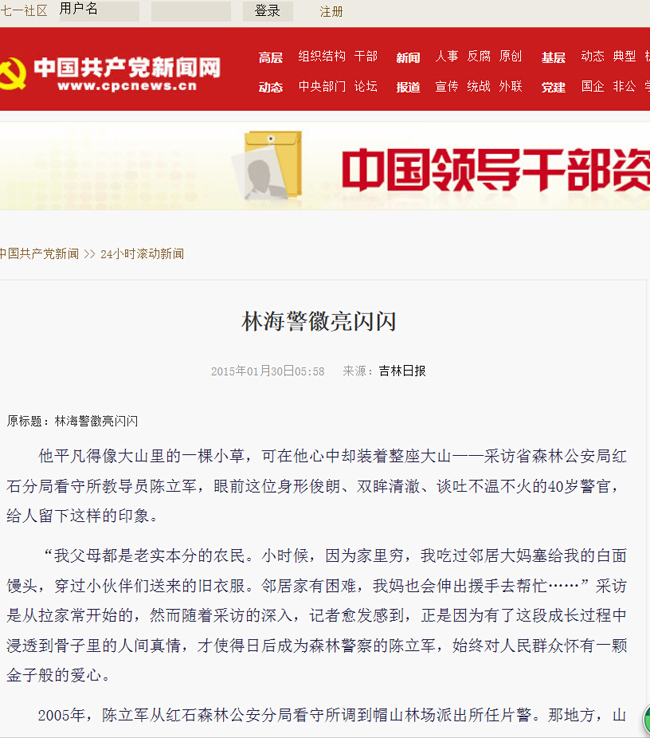 七一社区 用户名 登录 注册

中国共产党新闻网
www.cpcnews.cn

高层 组织结构 干部 新闻 人事 反腐 原创 基层 动态 典型
动态 中央部门 论坛 报道 宣传 统战 外联 党建 国企 非公

中国领导干部资

中国共产党新闻 >> 24小时滚动新闻

林海警徽亮闪闪

2015年01月30日05:58 来源：吉林日报

原标题：林海警徽亮闪闪

他平凡得像大山里的一棵小草，可在他心中却装着整座大山——采访省森林公安局红石分局看守所教导员陈立军，眼前这位身形俊朗、双眸清澈、谈吐不温不火的40岁警官，给人留下这样的印象。

“我父母都是老实本分的农民。小时候，因为家里穷，我吃过邻居大妈塞给我的白面馒头，穿过小伙伴们送来的旧衣服。邻居家有困难，我妈也会伸出援手去帮忙……”采访是从拉家常开始的，然而随着采访的深入，记者愈发感到，正是因为有了这段成长过程中浸透到骨子里的人间真情，才使得日后成为森林警察的陈立军，始终对人民群众怀有一颗金子般的爱心。

2005年，陈立军从红石森林公安分局看守所调到帽山林场派出所任片警。那地方，山